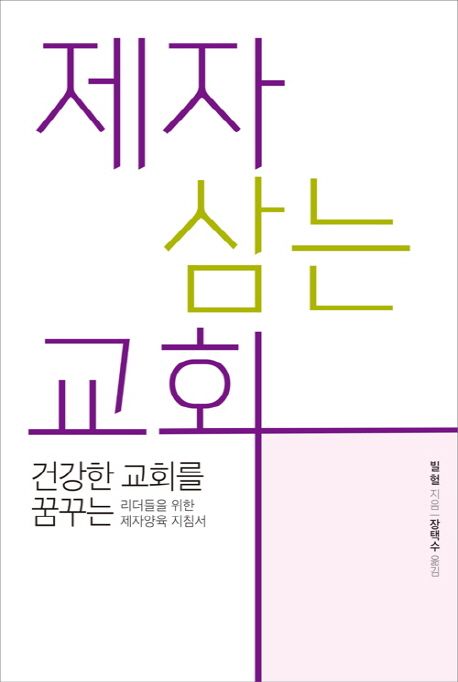 제자
삼는
교회

건강한 교회를
꿈꾸는 리더들을 위한
제자양육 지침서

빌 헐 지음 | 장택수 옮김